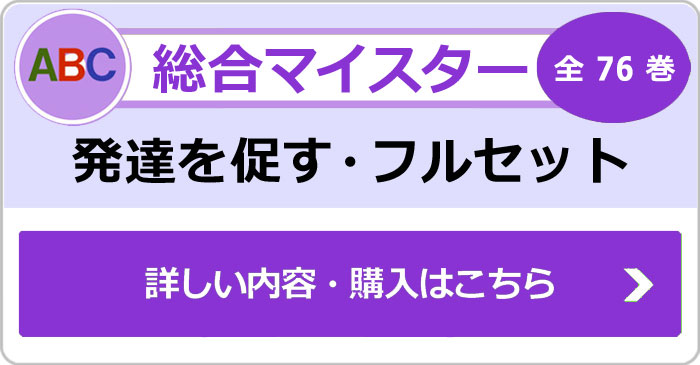 ABC
総合マイスター
全 76 巻
発達を促す・フルセット

詳しい内容・購入はこちら